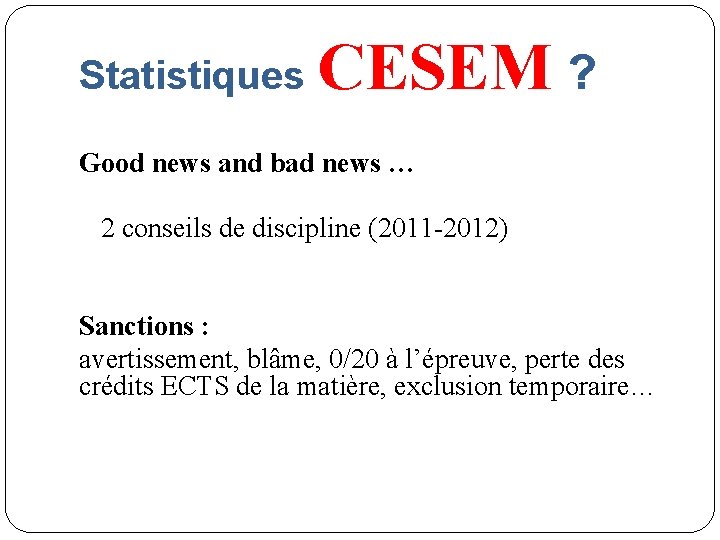 Statistiques CESEM ?

Good news and bad news …

2 conseils de discipline (2011-2012)

Sanctions :

avertissement, blâme, 0/20 à l'épreuve, perte des crédits ECTS de la matière, exclusion temporaire…